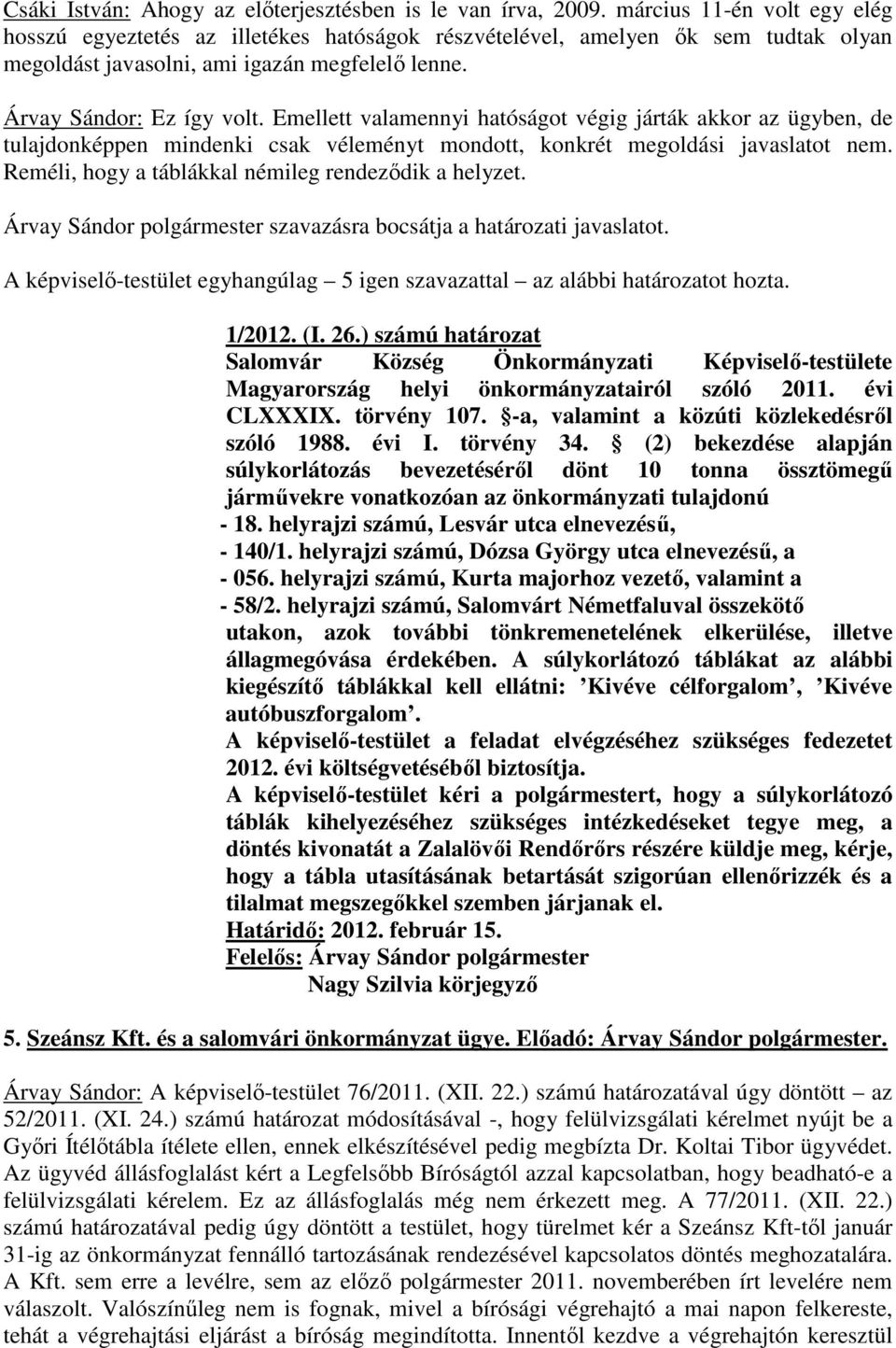 Csáki István: Ahogy az előterjesztésben is le van írva, 2009. március 11-én volt egy elég hosszú egyeztetés az illetékes hatóságok részvételével, amelyen ők sem tudtak olyan megoldást javasolni, ami igazán megfelelő lenne.

Árvay Sándor: Ez így volt. Emellett valamennyi hatóságot végig járták akkor az ügyben, de tulajdonképpen mindenki csak véleményt mondott, konkrét megoldási javaslatot nem. Reméli, hogy a táblákkal némileg rendeződik a helyzet.

Árvay Sándor polgármester szavazásra bocsátja a határozati javaslatot.

A képviselő-testület egyhangúlag – 5 igen szavazattal – az alábbi határozatot hozta.

1/2012. (I. 26.) számú határozat
Salomvár Község Önkormányzati Képviselő-testülete Magyarország helyi önkormányzatairól szóló 2011. évi CLXXXIX. törvény 107. §-a, valamint a közúti közlekedésről szóló 1988. évi I. törvény 34. § (2) bekezdése alapján súlykorlátozás bevezetéséről dönt 10 tonna össztömegű járművekre vonatkozóan az önkormányzati tulajdonú
- 18. helyrajzi számú, Lesvár utca elnevezésű,
- 140/1. helyrajzi számú, Dózsa György utca elnevezésű, a
- 056. helyrajzi számú, Kurta majorhoz vezető, valamint a
- 58/2. helyrajzi számú, Salomvárt Németfaluval összekötő utakon, azok további tönkremenetelének elkerülése, illetve állagmegóvása érdekében. A súlykorlátozó táblákat az alábbi kiegészítő táblákkal kell ellátni: ’Kivéve célforgalom’, ’Kivéve autóbuszforgalom’.
A képviselő-testület a feladat elvégzéséhez szükséges fedezetet 2012. évi költségvetéséből biztosítja.
A képviselő-testület kéri a polgármestert, hogy a súlykorlátozó táblák kihelyezéséhez szükséges intézkedéseket tegye meg, a döntés kivonatát a Zalalövői Rendőrőrs részére küldje meg, kérje, hogy a tábla utasításának betartását szigorúan ellenőrizzék és a tilalmat megszegőkkel szemben járjanak el.
Határidő: 2012. február 15.
Felelős: Árvay Sándor polgármester
Nagy Szilvia körjegyző

5. Szeánsz Kft. és a salomvári önkormányzat ügye. Előadó: Árvay Sándor polgármester.

Árvay Sándor: A képviselő-testület 76/2011. (XII. 22.) számú határozatával úgy döntött – az 52/2011. (XI. 24.) számú határozat módosításával -, hogy felülvizsgálati kérelmet nyújt be a Győri Ítélőtábla ítélete ellen, ennek elkészítésével pedig megbízta Dr. Koltai Tibor ügyvédet. Az ügyvéd állásfoglalást kért a Legfelsőbb Bíróságtól azzal kapcsolatban, hogy beadható-e a felülvizsgálati kérelem. Ez az állásfoglalás még nem érkezett meg. A 77/2011. (XII. 22.) számú határozatával pedig úgy döntött a testület, hogy türelmet kér a Szeánsz Kft-től január 31-ig az önkormányzat fennálló tartozásának rendezésével kapcsolatos döntés meghozatalára. A Kft. sem erre a levélre, sem az előző polgármester 2011. novemberében írt levelére nem válaszolt. Valószínűleg nem is fognak, mivel a bírósági végrehajtó a mai napon felkereste, tehát a végrehajtási eljárást a bíróság megindította. Innentől kezdve a végrehajtón keresztül